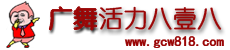 广舞活力八壹八
www.gcw818.com